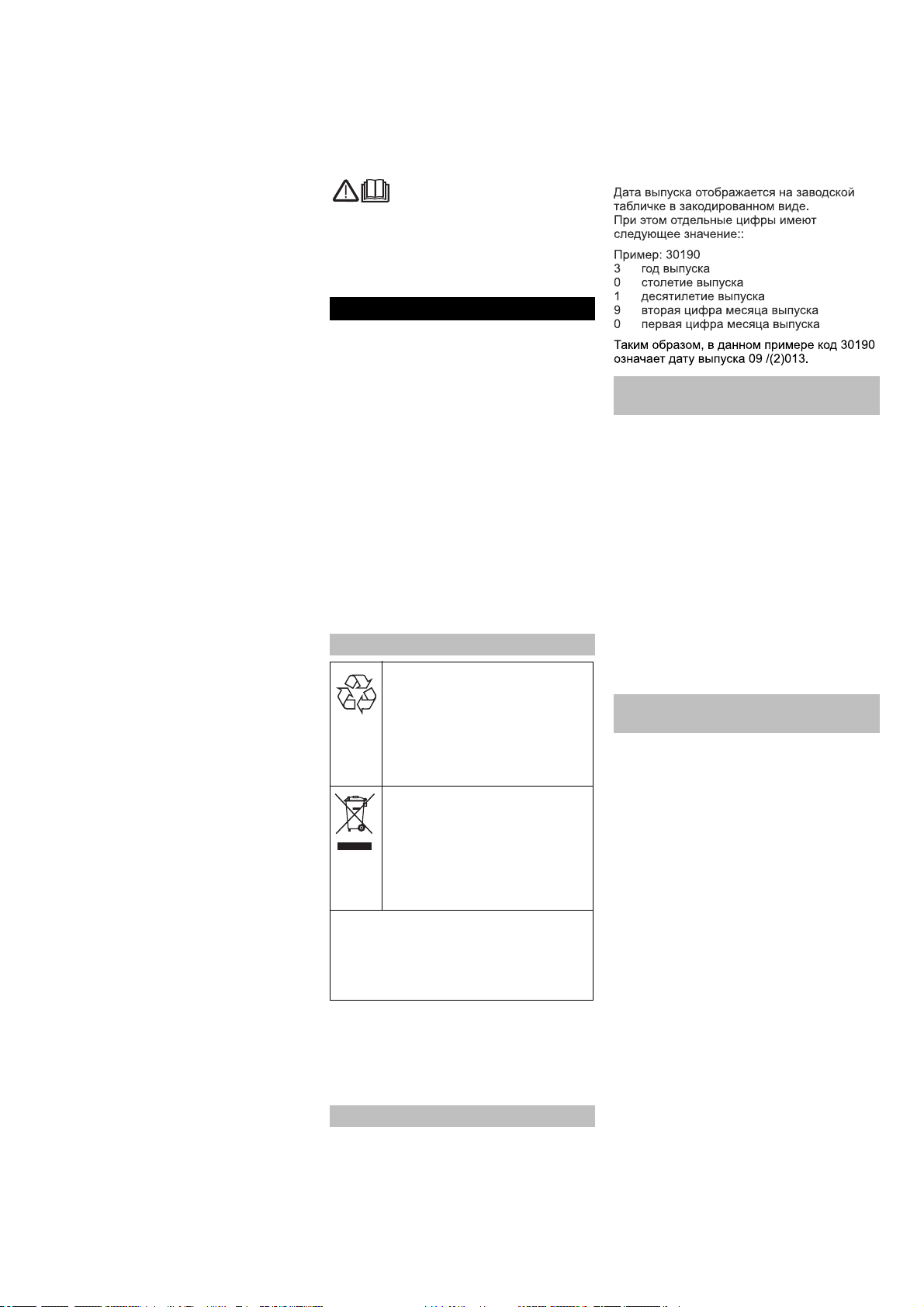 Дата выпуска отображается на заводской табличке в закодированном виде.
При этом отдельные цифры имеют следующее значение::

Пример: 30190
3 год выпуска
0 столетие выпуска
1 десятилетие выпуска
9 вторая цифра месяца выпуска
0 первая цифра месяца выпуска

Таким образом, в данном примере код 30190 означает дату выпуска 09 /(2)013.